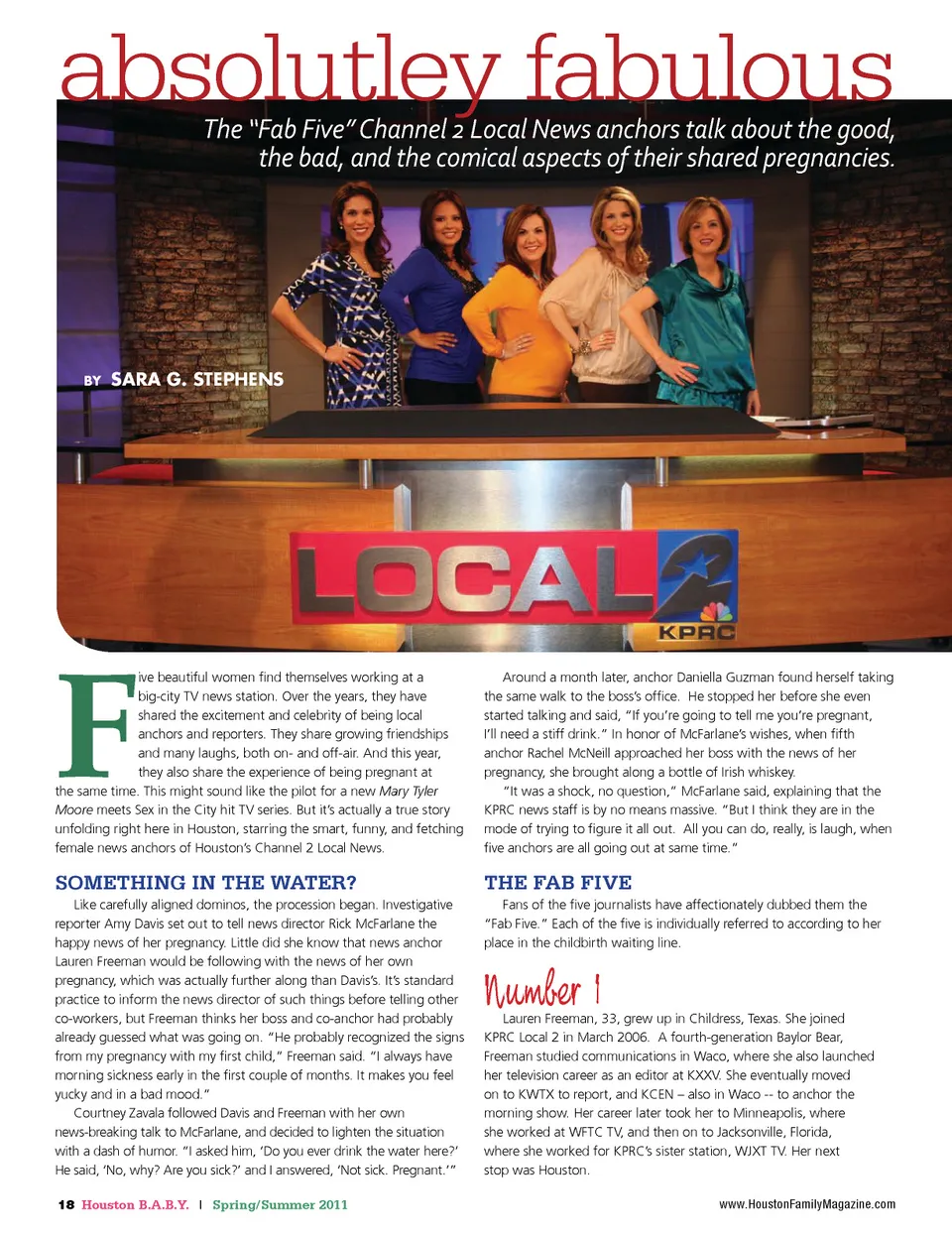 absolutley fabulous

The "Fab Five" Channel 2 Local News anchors talk about the good, the bad, and the comical aspects of their shared pregnancies.

BY SARA G. STEPHENS

LOCAL 2

KPRC

Five beautiful women find themselves working at a big-city TV news station. Over the years, they have shared the excitement and celebrity of being local anchors and reporters. They share growing friendships and many laughs, both on- and off-air. And this year, they also share the experience of being pregnant at the same time. This might sound like the pilot for a new Mary Tyler Moore meets Sex in the City hit TV series. But it's actually a true story unfolding right here in Houston, starring the smart, funny, and fetching female news anchors of Houston's Channel 2 Local News.

SOMETHING IN THE WATER?

Like carefully aligned dominos, the procession began. Investigative reporter Amy Davis set out to tell news director Rick McFarlane the happy news of her pregnancy. Little did she know that news anchor Lauren Freeman would be following with the news of her own pregnancy, which was actually further along than Davis's. It's standard practice to inform the news director of such things before telling other co-workers, but Freeman thinks her boss and co-anchor had probably already guessed what was going on. "He probably recognized the signs from my pregnancy with my first child," Freeman said. "I always have morning sickness early in the first couple of months. It makes you feel yucky and in a bad mood."

Courtney Zavala followed Davis and Freeman with her own news-breaking talk to McFarlane, and decided to lighten the situation with a dash of humor. "I asked him, 'Do you ever drink the water here?' He said, 'No, why? Are you sick?' and I answered, 'Not sick. Pregnant.'"

Around a month later, anchor Daniella Guzman found herself taking the same walk to the boss's office. He stopped her before she even started talking and said, "If you're going to tell me you're pregnant, I'll need a stiff drink." In honor of McFarlane's wishes, when fifth anchor Rachel McNeill approached her boss with the news of her pregnancy, she brought along a bottle of Irish whiskey.

"It was a shock, no question," McFarlane said, explaining that the KPRC news staff is by no means massive. "But I think they are in the mode of trying to figure it all out. All you can do, really, is laugh, when five anchors are all going out at same time."

THE FAB FIVE

Fans of the five journalists have affectionately dubbed them the "Fab Five." Each of the five is individually referred to according to her place in the childbirth waiting line.

Number 1

Lauren Freeman, 33, grew up in Childress, Texas. She joined KPRC Local 2 in March 2006. A fourth-generation Baylor Bear, Freeman studied communications in Waco, where she also launched her television career as an editor at KXXV. She eventually moved on to KWTX to report, and KCEN – also in Waco -- to anchor the morning show. Her career later took her to Minneapolis, where she worked at WFTC TV, and then on to Jacksonville, Florida, where she worked for KPRC's sister station, WJXT TV. Her next stop was Houston.

18 Houston B.A.B.Y. | Spring/Summer 2011

www.HoustonFamilyMagazine.com